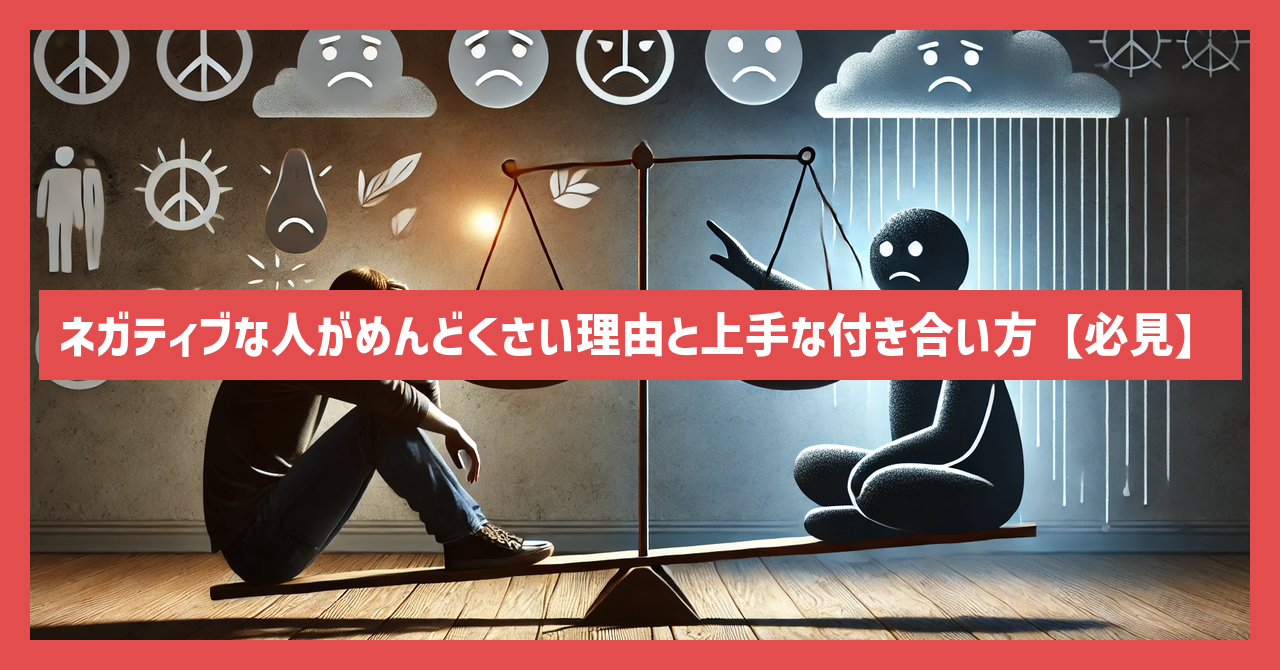 ネガティブな人がめんどくさい理由と上手な付き合い方【必見】